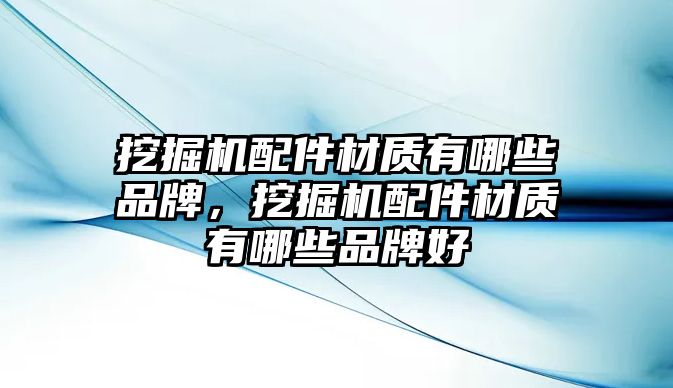 挖掘机配件材质有哪些品牌，挖掘机配件材质有哪些品牌好